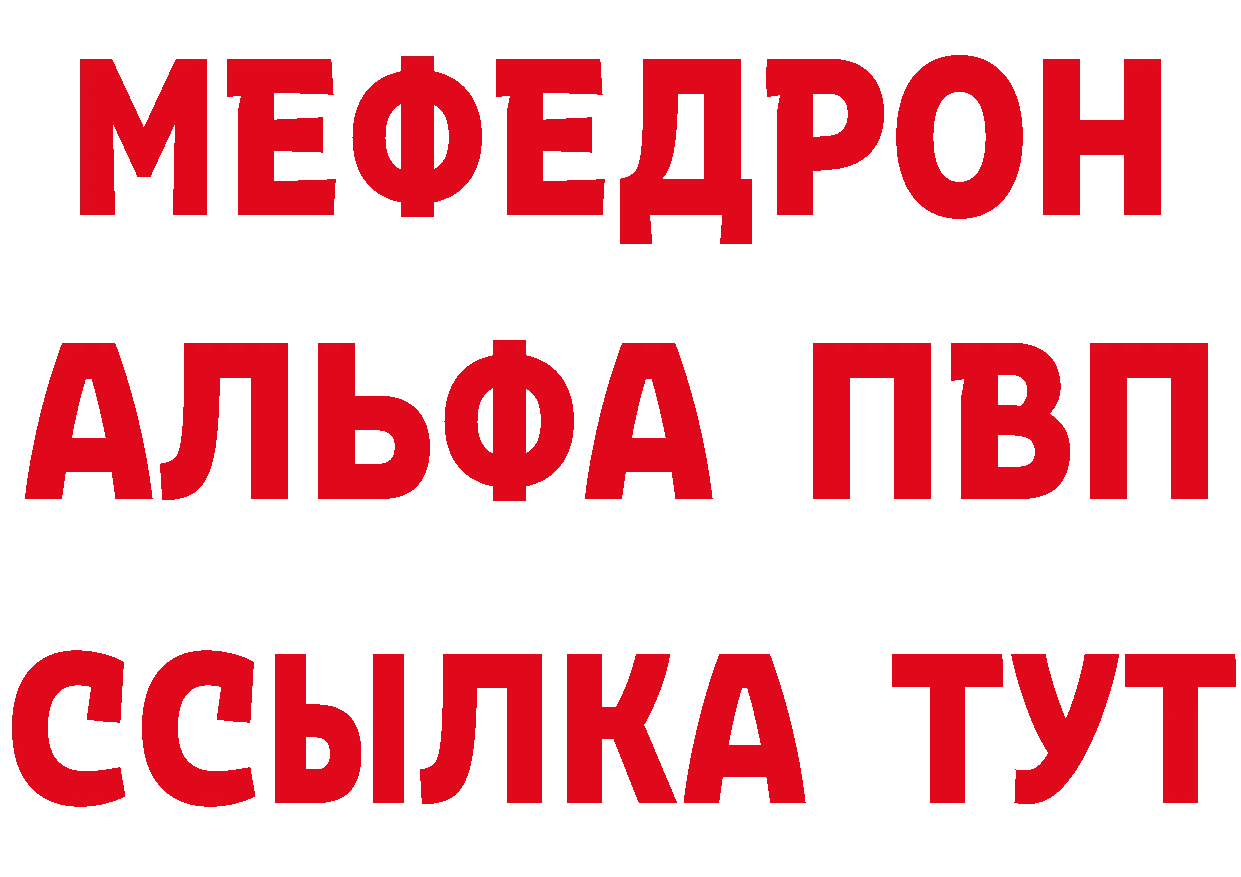 МЕФЕДРОН
АЛЬФА ПВП
ССЫЛКА ТУТ